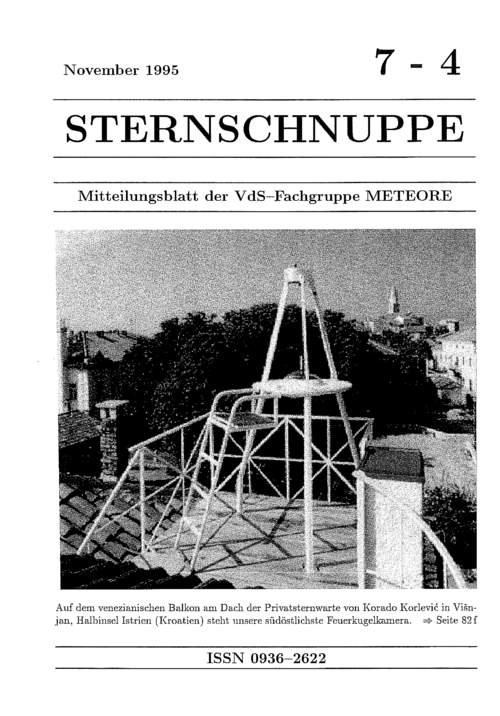 November 1995

7 - 4

STERNSCHNUPPE

Mitteilungsblatt der VdS–Fachgruppe METEORE

Auf dem venezianischen Balkon am Dach der Privatsternwarte von Korado Korlević in Višnjan, Halbinsel Istrien (Kroatien) steht unsere südöstlichste Feuerkugelkamera. ⇒ Seite 82 f

ISSN 0936–2622